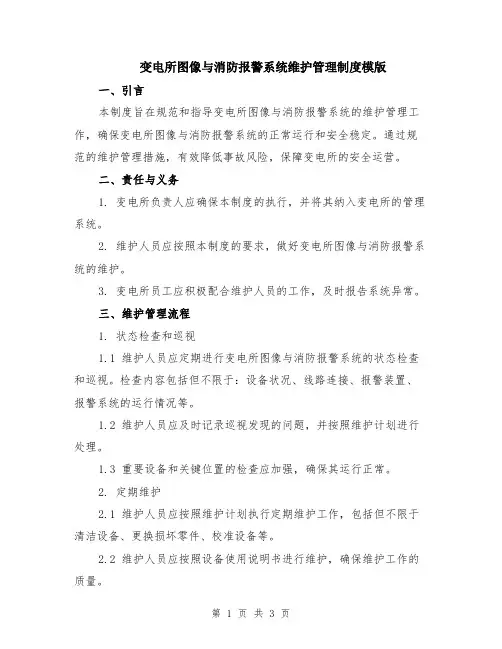 变电所图像与消防报警系统维护管理制度模版

一、引言

本制度旨在规范和指导变电所图像与消防报警系统的维护管理工作，确保变电所图像与消防报警系统的正常运行和安全稳定。通过规范的维护管理措施，有效降低事故风险，保障变电所的安全运营。

二、责任与义务

1. 变电所负责人应确保本制度的执行，并将其纳入变电所的管理系统。

2. 维护人员应按照本制度的要求，做好变电所图像与消防报警系统的维护。

3. 变电所员工应积极配合维护人员的工作，及时报告系统异常。

三、维护管理流程

1. 状态检查和巡视

1.1 维护人员应定期进行变电所图像与消防报警系统的状态检查和巡视。检查内容包括但不限于：设备状况、线路连接、报警装置、报警系统的运行情况等。

1.2 维护人员应及时记录巡视发现的问题，并按照维护计划进行处理。

1.3 重要设备和关键位置的检查应加强，确保其运行正常。

2. 定期维护

2.1 维护人员应按照维护计划执行定期维护工作，包括但不限于清洁设备、更换损坏零件、校准设备等。

2.2 维护人员应按照设备使用说明书进行维护，确保维护工作的质量。

第 1 页 共 3 页